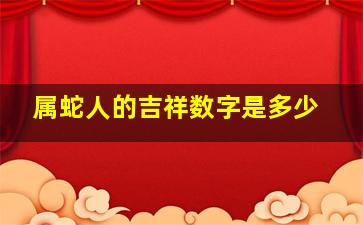 属蛇人的吉祥数字是多少